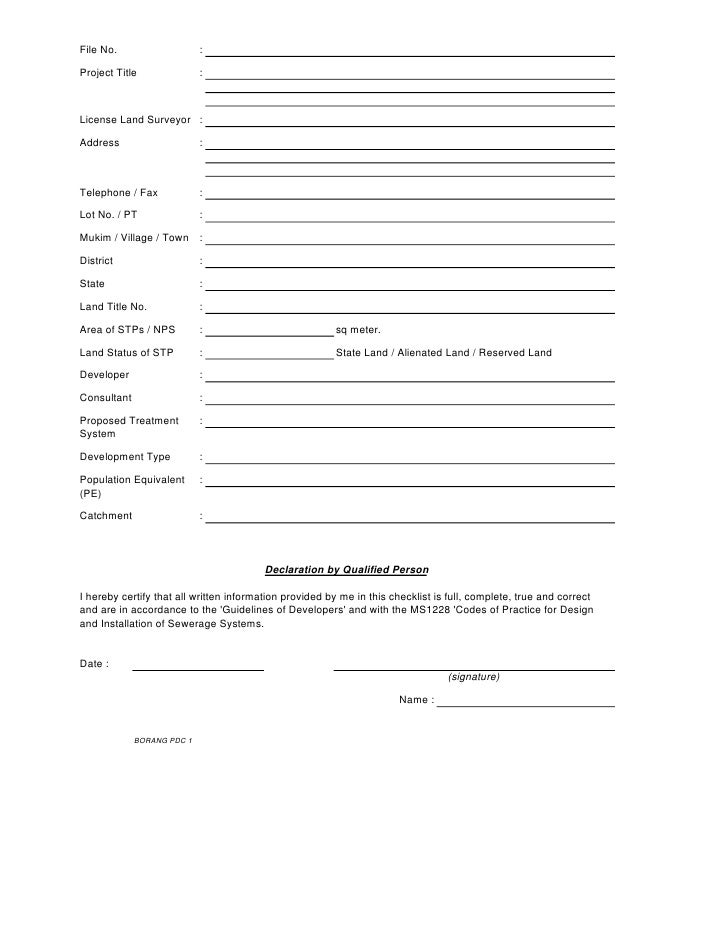 File No. :

Project Title :

License Land Surveyor :

Address :

Telephone / Fax :

Lot No. / PT :

Mukim / Village / Town :

District :

State :

Land Title No. :

Area of STPs / NPS : sq meter.

Land Status of STP : State Land / Alienated Land / Reserved Land

Developer :

Consultant :

Proposed Treatment System :

Development Type :

Population Equivalent (PE) :

Catchment :

Declaration by Qualified Person

I hereby certify that all written information provided by me in this checklist is full, complete, true and correct and are in accordance to the 'Guidelines of Developers' and with the MS1228 'Codes of Practice for Design and Installation of Sewerage Systems.

Date :

(signature)

Name :

BORANG PDC 1